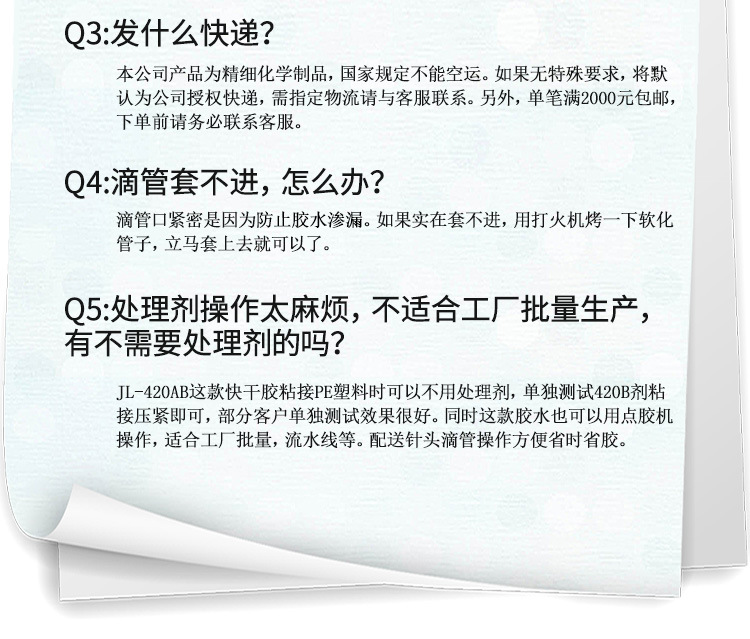 Q3:发什么快递?

本公司产品为精细化学制品，国家规定不能空运。如果无特殊要求，将默认为公司授权快递，需指定物流请与客服联系。另外，单笔满2000元包邮，下单前请务必联系客服。

Q4:滴管套不进，怎么办?

滴管口紧密是因为防止胶水渗漏。如果实在套不进，用打火机烤一下软化管子，立马套上去就可以了。

Q5:处理剂操作太麻烦，不适合工厂批量生产，有不需要处理剂的吗?

JL-420AB这款快干胶粘接PE塑料时可以不用处理剂，单独测试420B剂粘接压紧即可，部分客户单独测试效果很好。同时这款胶水也可以用点胶机操作，适合工厂批量，流水线等。配送针头滴管操作方便省时省胶。